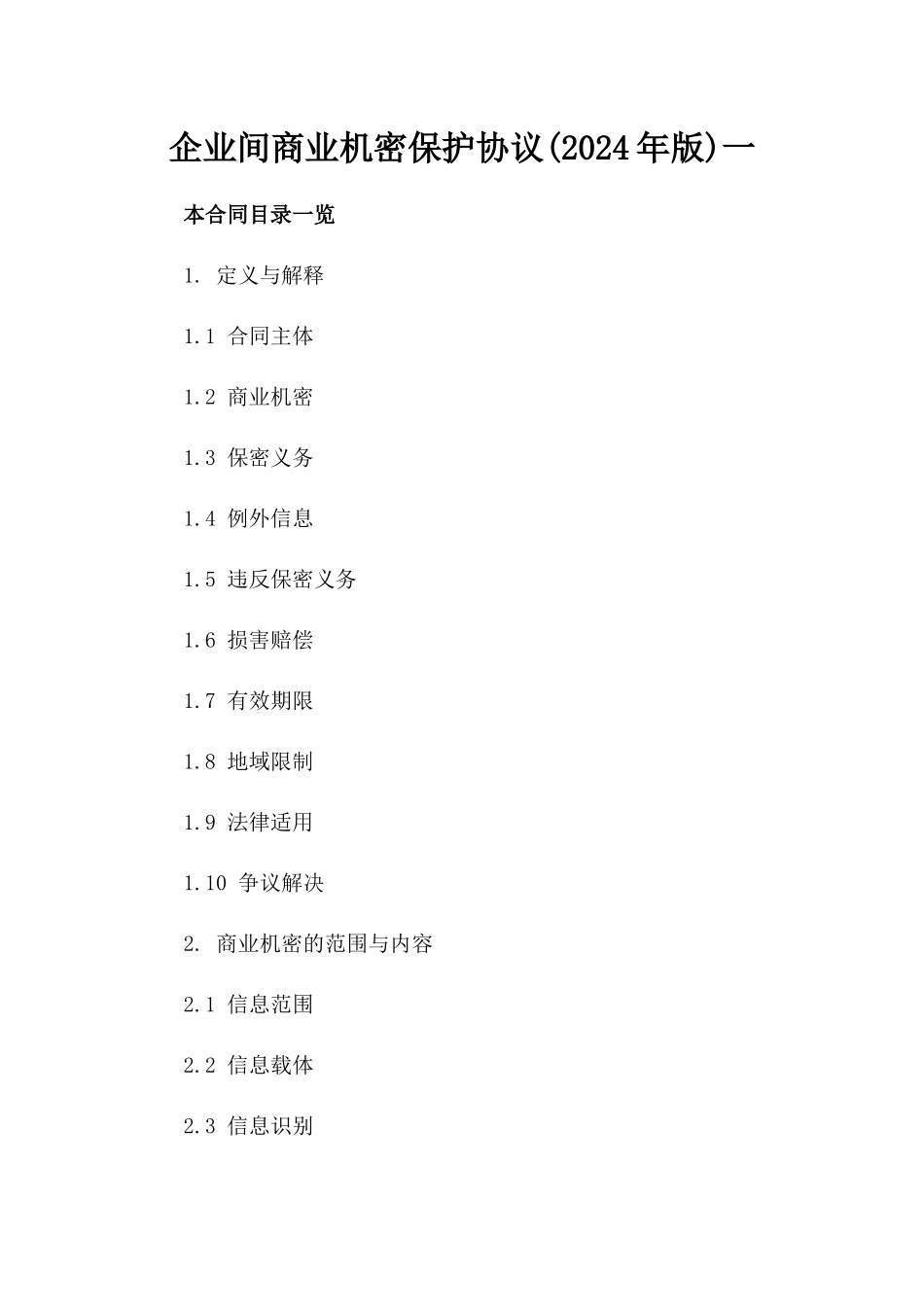 企业间商业机密保护协议(2024年版)一

本合同目录一览

1. 定义与解释

1.1 合同主体

1.2 商业机密

1.3 保密义务

1.4 例外信息

1.5 违反保密义务

1.6 损害赔偿

1.7 有效期限

1.8 地域限制

1.9 法律适用

1.10 争议解决

2. 商业机密的范围与内容

2.1 信息范围

2.2 信息载体

2.3 信息识别